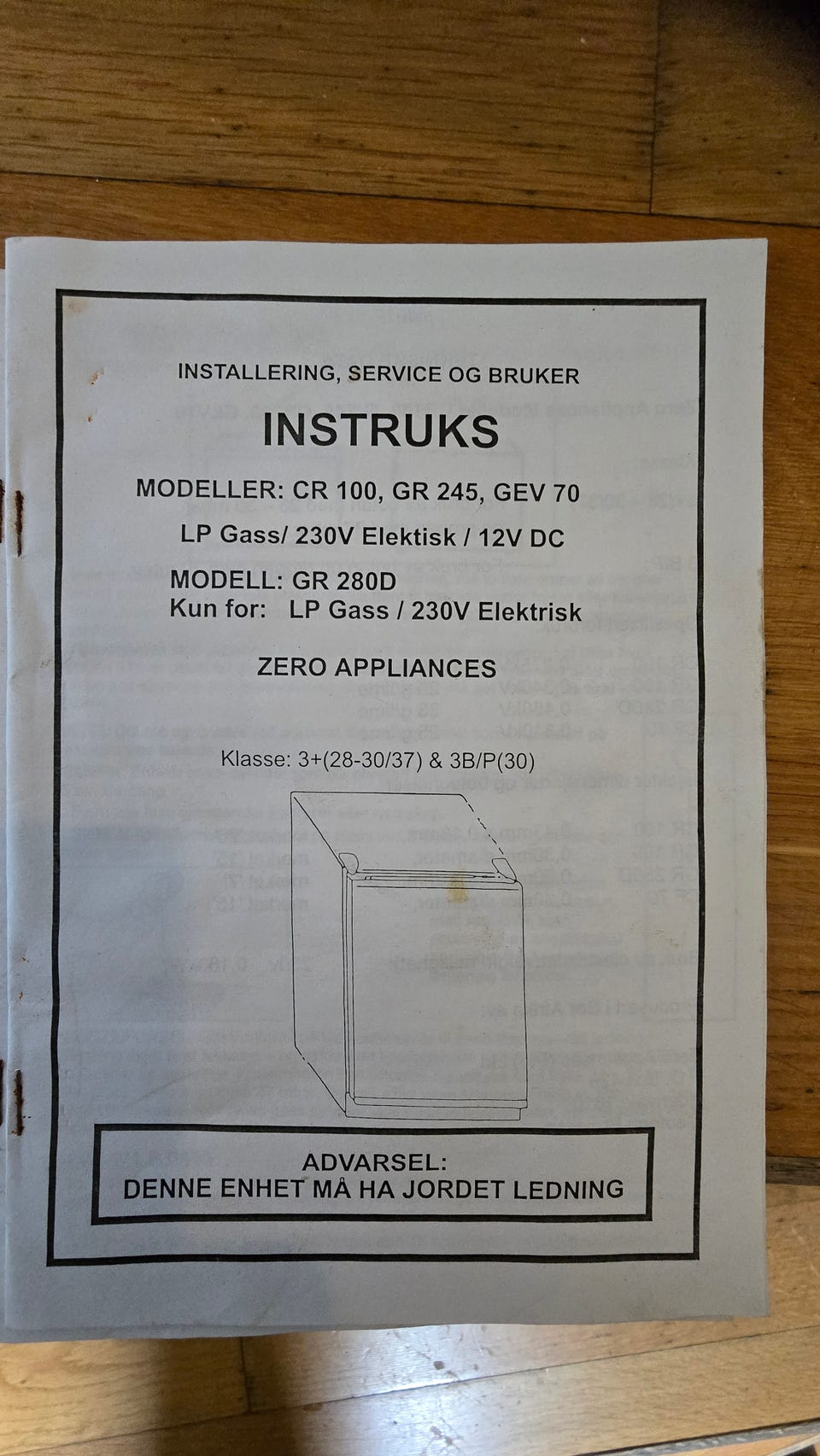 INSTALLERING, SERVICE OG BRUKER

INSTRUKS

MODELLER: CR 100, GR 245, GEV 70

LP Gass/ 230V Elektisk / 12V DC

MODELL: GR 280D
Kun for: LP Gass / 230V Elektrisk

ZERO APPLIANCES

Klasse: 3+(28-30/37) & 3B/P(30)

ADVARSEL:
DENNE ENHET MÅ HA JORDET LEDNING